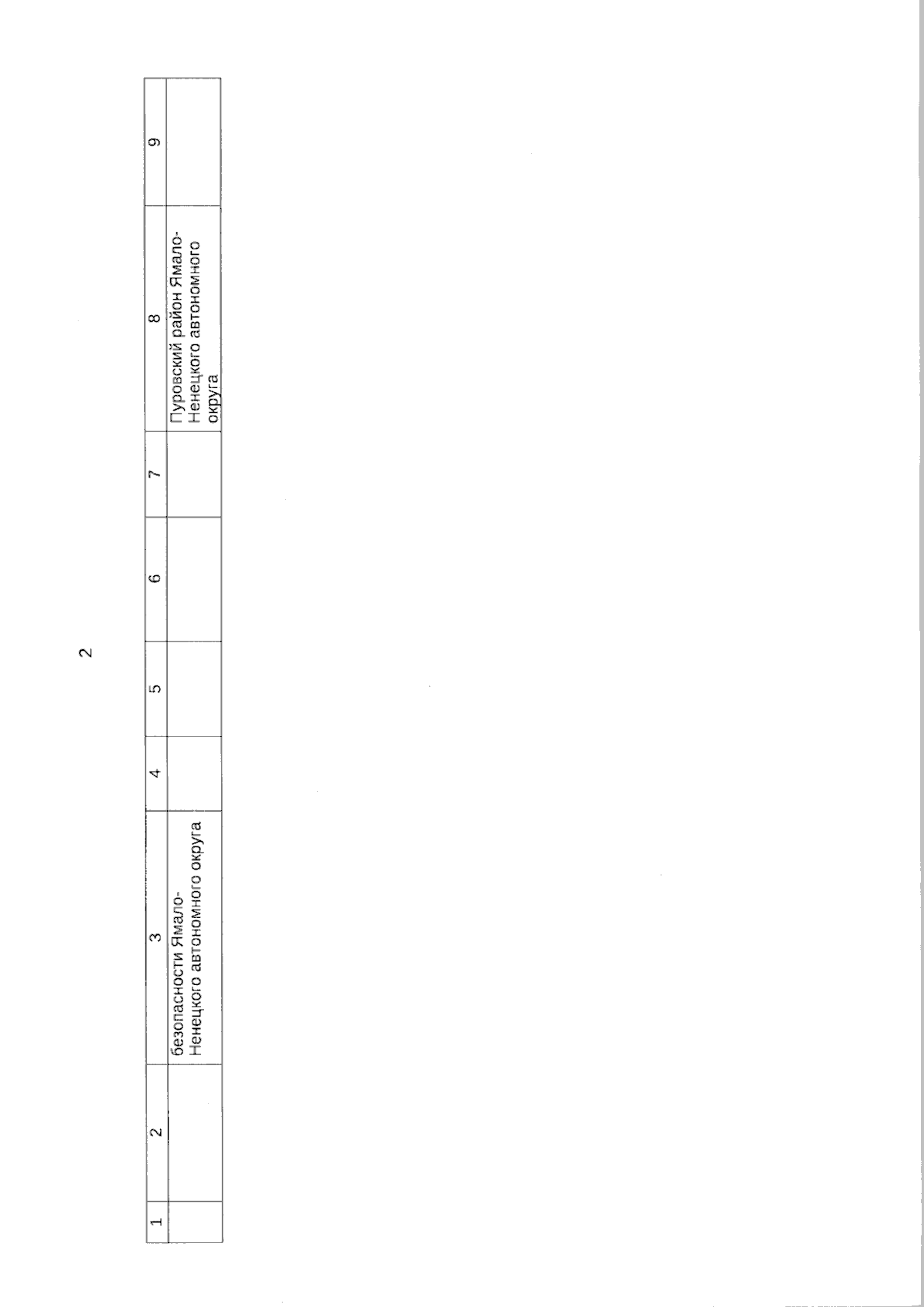 2

| 1 | 2 | 3 | 4 | 5 | 6 | 7 | 8 | 9 |
|---|---|---|---|---|---|---|---|---|
| | | безопасности Ямало-Ненецкого автономного округа | | | | | Пуровский район Ямало-Ненецкого автономного округа | |